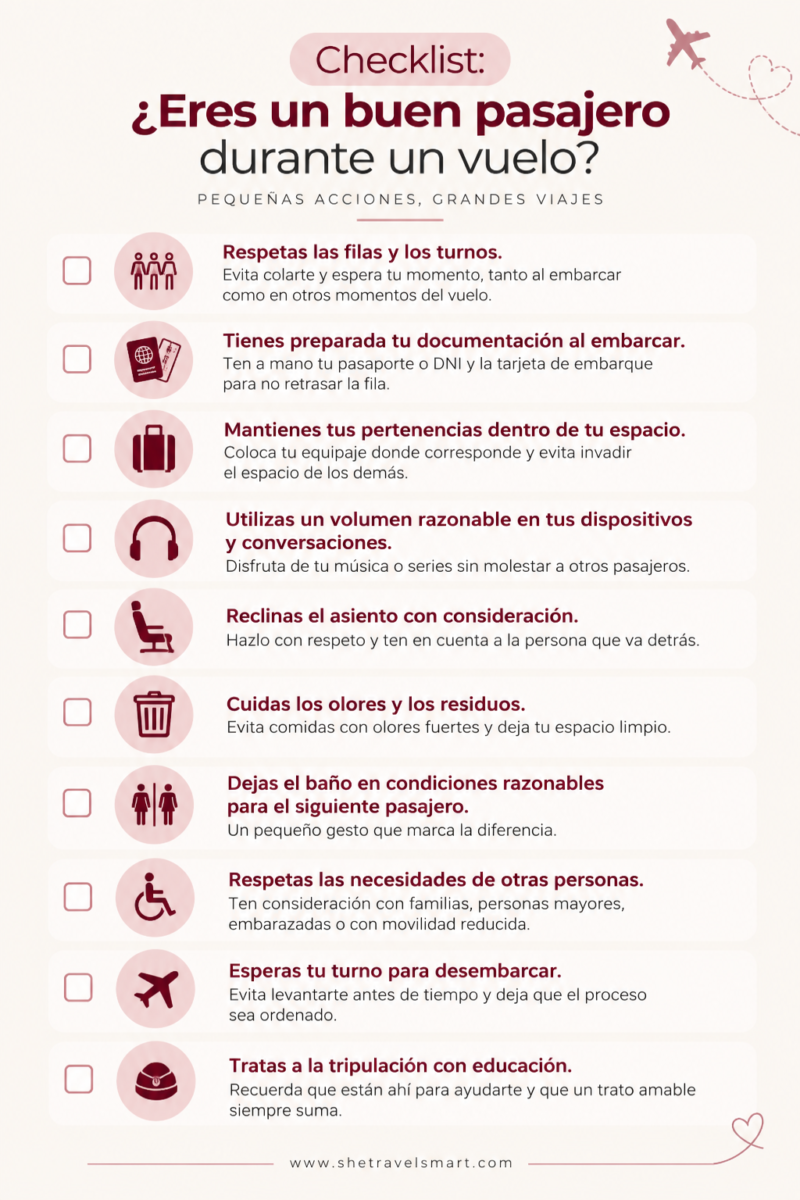 Checklist:
¿Eres un buen pasajero durante un vuelo?

PEQUEÑAS ACCIONES, GRANDES VIAJES

Respetas las filas y los turnos.
Evita colarte y espera tu momento, tanto al embarcar como en otros momentos del vuelo.

Tienes preparada tu documentación al embarcar.
Ten a mano tu pasaporte o DNI y la tarjeta de embarque para no retrasar la fila.

Mantienes tus pertenencias dentro de tu espacio.
Coloca tu equipaje donde corresponde y evita invadir el espacio de los demás.

Utilizas un volumen razonable en tus dispositivos y conversaciones.
Disfruta de tu música o series sin molestar a otros pasajeros.

Reclinas el asiento con consideración.
Hazlo con respeto y ten en cuenta a la persona que va detrás.

Cuidas los olores y los residuos.
Evita comidas con olores fuertes y deja tu espacio limpio.

Dejas el baño en condiciones razonables para el siguiente pasajero.
Un pequeño gesto que marca la diferencia.

Respetas las necesidades de otras personas.
Ten consideración con familias, personas mayores, embarazadas o con movilidad reducida.

Esperas tu turno para desembarcar.
Evita levantarte antes de tiempo y deja que el proceso sea ordenado.

Tratas a la tripulación con educación.
Recuerda que están ahí para ayudarte y que un trato amable siempre suma.

www.shetravelsmart.com